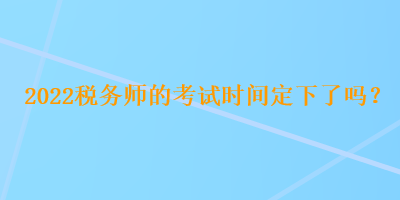 2022税务师的考试时间定下了吗？